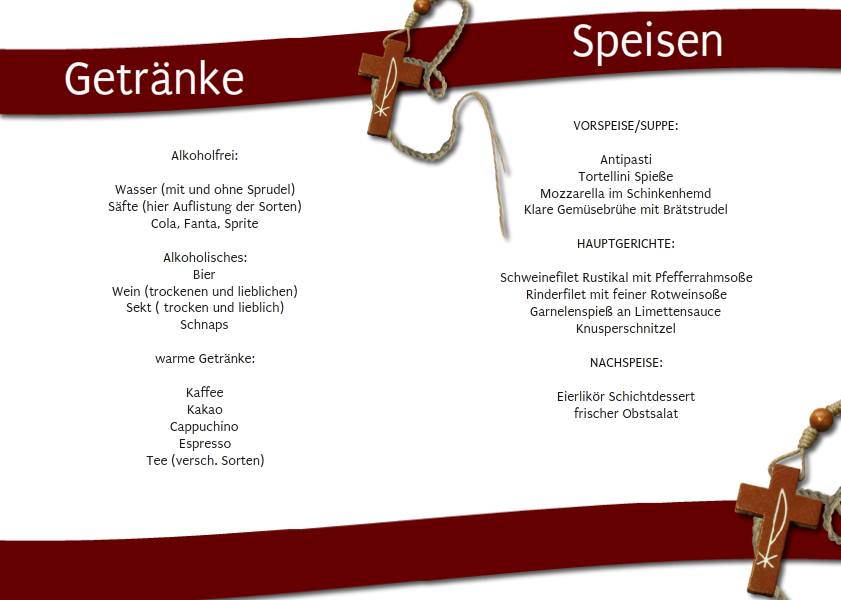 Getränke

Alkoholfrei:

Wasser (mit und ohne Sprudel)
Säfte (hier Auflistung der Sorten)
Cola, Fanta, Sprite

Alkoholisches:
Bier
Wein (trockenen und lieblichen)
Sekt ( trocken und lieblich)
Schnaps

warme Getränke:

Kaffee
Kakao
Cappuchino
Espresso
Tee (versch. Sorten)

Speisen

VORSPEISE/SUPPE:

Antipasti
Tortellini Spieße
Mozzarella im Schinkenhemd
Klare Gemüsebrühe mit Brätstrudel

HAUPTGERICHTE:

Schweinefilet Rustikal mit Pfefferrahmsoße
Rinderfilet mit feiner Rotweinsoße
Garnelenspieß an Limettensauce
Knusperschnitzel

NACHSPEISE:

Eierlikör Schichtdessert
frischer Obstsalat